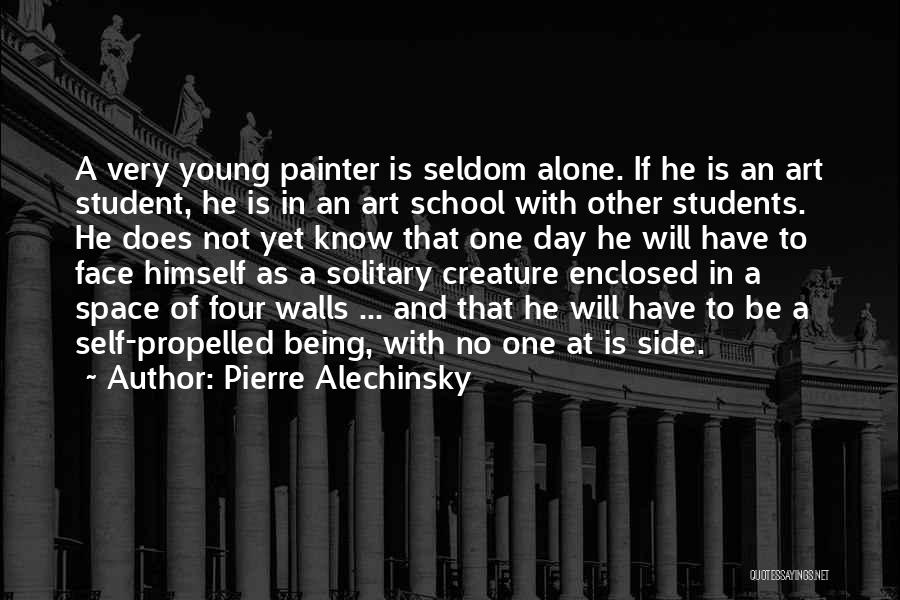 A very young painter is seldom alone. If he is an art student, he is in an art school with other students. He does not yet know that one day he will have to face himself as a solitary creature enclosed in a space of four walls ... and that he will have to be a self-propelled being, with no one at is side.
~ Author: Pierre Alechinsky

QUOTESSAYINGS.NET